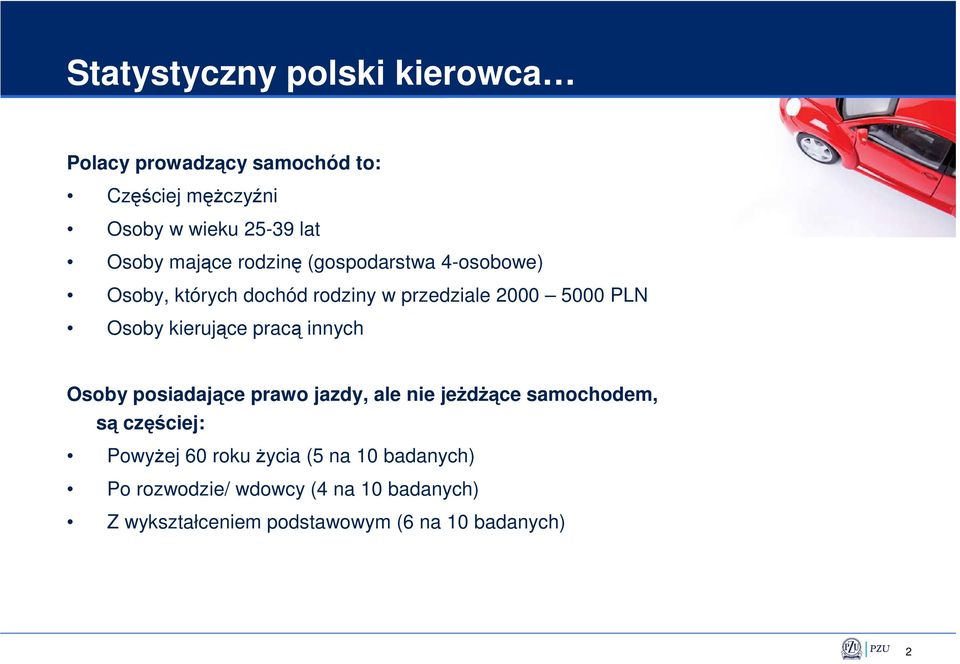 Statystyczny polski kierowca…

Polacy prowadzący samochód to:

• Częściej mężczyźni
• Osoby w wieku 25-39 lat
• Osoby mające rodzinę (gospodarstwa 4-osobowe)
• Osoby, których dochód rodziny w przedziale 2000 – 5000 PLN
• Osoby kierujące pracą innych

Osoby posiadające prawo jazdy, ale nie jeżdżące samochodem, są częściej:

• Powyżej 60 roku życia (5 na 10 badanych)
• Po rozwodzie/ wdowcy (4 na 10 badanych)
• Z wykształceniem podstawowym (6 na 10 badanych)

PZU 2